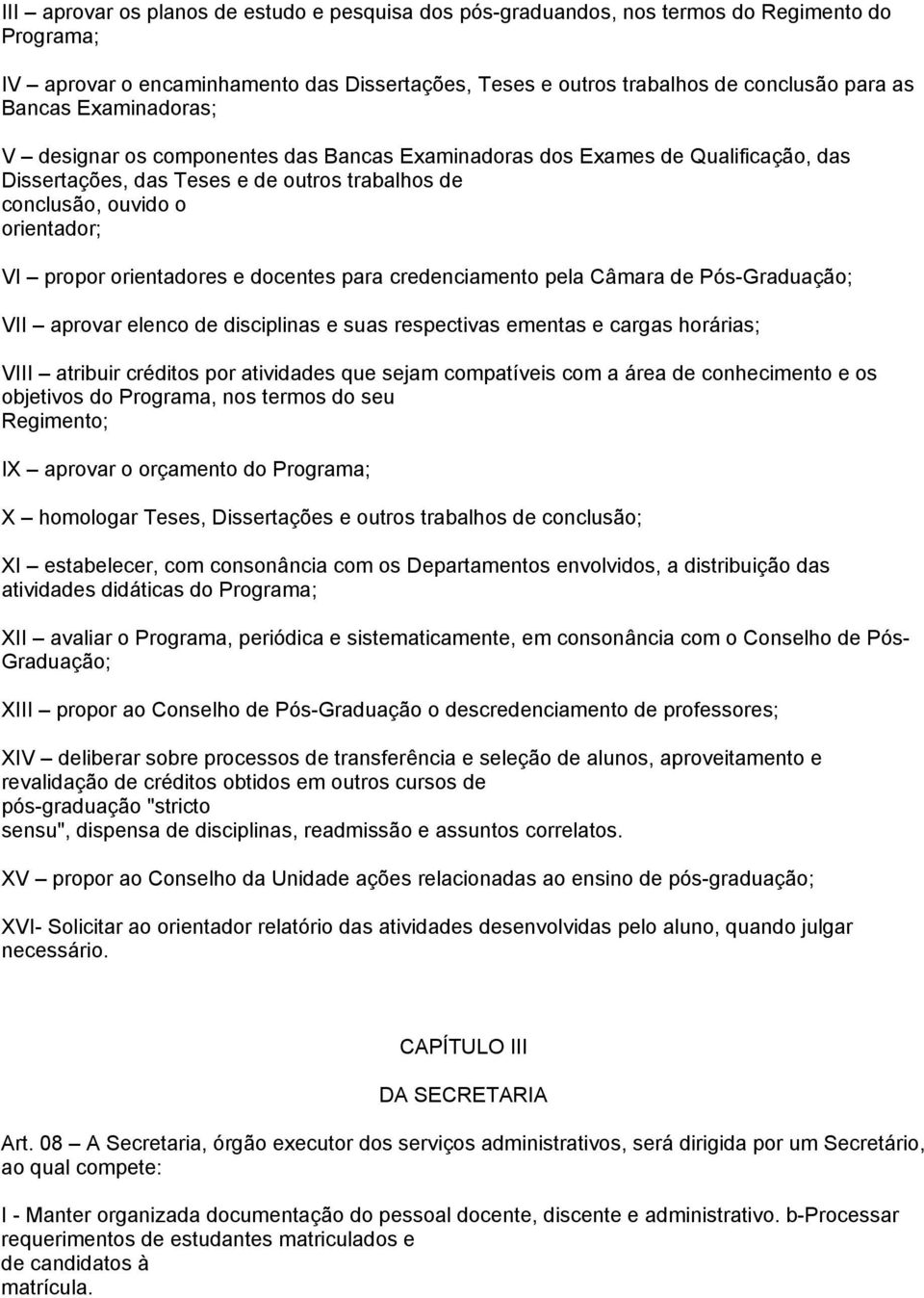 III – aprovar os planos de estudo e pesquisa dos pós-graduandos, nos termos do Regimento do Programa;

IV – aprovar o encaminhamento das Dissertações, Teses e outros trabalhos de conclusão para as Bancas Examinadoras;

V – designar os componentes das Bancas Examinadoras dos Exames de Qualificação, das Dissertações, das Teses e de outros trabalhos de conclusão, ouvido o orientador;

VI – propor orientadores e docentes para credenciamento pela Câmara de Pós-Graduação;

VII – aprovar elenco de disciplinas e suas respectivas ementas e cargas horárias;

VIII – atribuir créditos por atividades que sejam compatíveis com a área de conhecimento e os objetivos do Programa, nos termos do seu Regimento;

IX – aprovar o orçamento do Programa;

X – homologar Teses, Dissertações e outros trabalhos de conclusão;

XI – estabelecer, com consonância com os Departamentos envolvidos, a distribuição das atividades didáticas do Programa;

XII – avaliar o Programa, periódica e sistematicamente, em consonância com o Conselho de Pós-Graduação;

XIII – propor ao Conselho de Pós-Graduação o descredenciamento de professores;

XIV – deliberar sobre processos de transferência e seleção de alunos, aproveitamento e revalidação de créditos obtidos em outros cursos de pós-graduação "stricto sensu", dispensa de disciplinas, readmissão e assuntos correlatos.

XV – propor ao Conselho da Unidade ações relacionadas ao ensino de pós-graduação;

XVI- Solicitar ao orientador relatório das atividades desenvolvidas pelo aluno, quando julgar necessário.

CAPÍTULO III

DA SECRETARIA

Art. 08 – A Secretaria, órgão executor dos serviços administrativos, será dirigida por um Secretário, ao qual compete:

I - Manter organizada documentação do pessoal docente, discente e administrativo. b-Processar requerimentos de estudantes matriculados e de candidatos à matrícula.